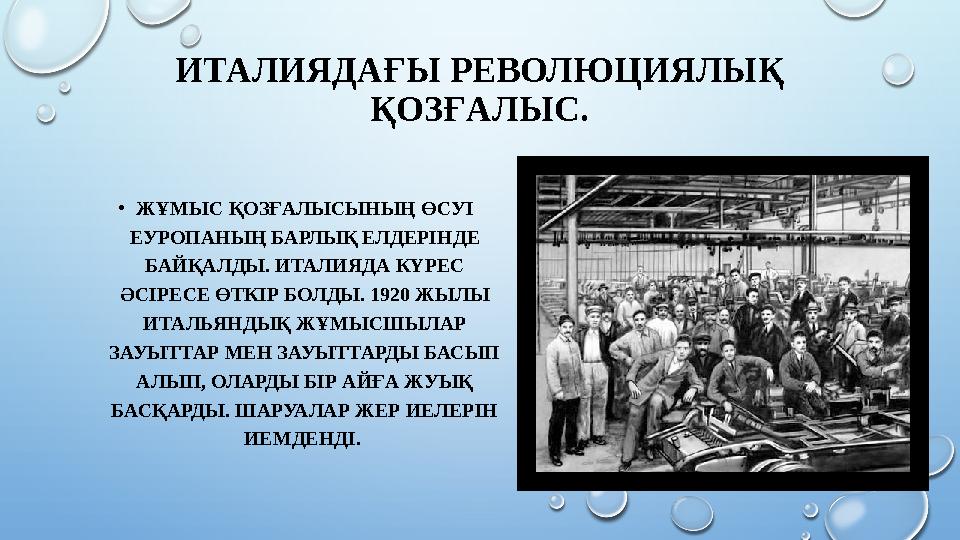 ИТАЛИЯДАҒЫ РЕВОЛЮЦИЯЛЫҚ ҚОЗҒАЛЫС.

• ЖҰМЫС ҚОЗҒАЛЫСЫНЫҢ ӨСУІ ЕУРОПАНЫҢ БАРЛЫҚ ЕЛДЕРІНДЕ БАЙҚАЛДЫ. ИТАЛИЯДА КҮРЕС ӘСІРЕСЕ ӨТКІР БОЛДЫ. 1920 ЖЫЛЫ ИТАЛЬЯНДЫҚ ЖҰМЫСШЫЛАР ЗАУЫТТАР МЕН ЗАУЫТТАРДЫ БАСЫП АЛЫП, ОЛАРДЫ БІР АЙҒА ЖУЫҚ БАСҚАРДЫ. ШАРУАЛАР ЖЕР ИЕЛЕРІН ИЕМДЕНДІ.